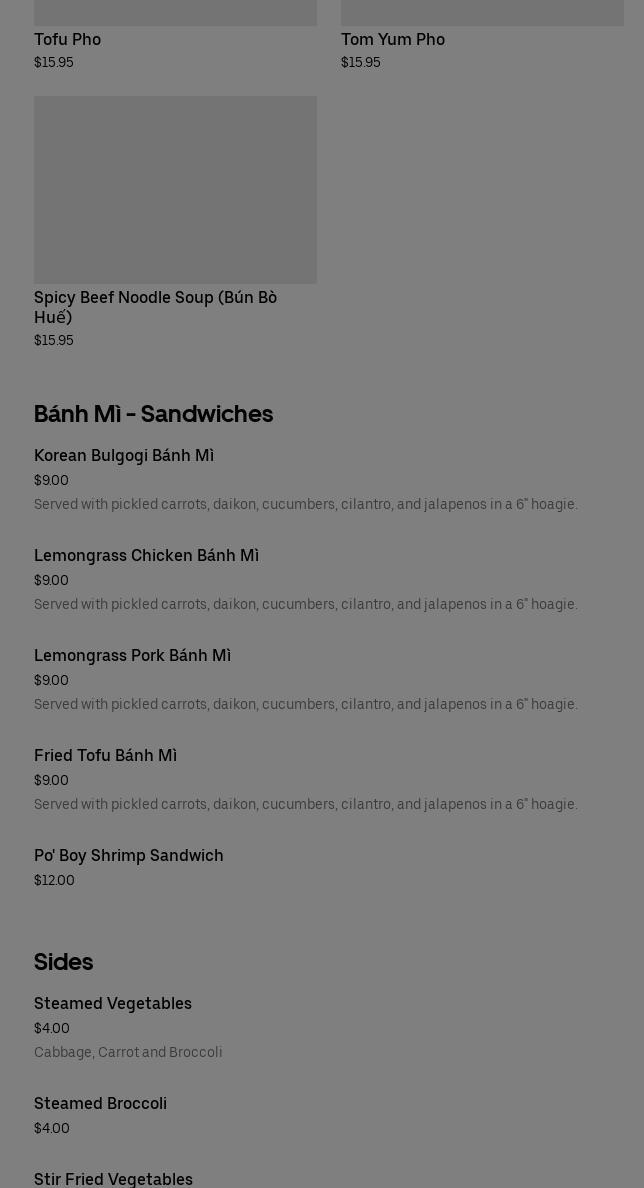 Tofu Pho
$15.95

Tom Yum Pho
$15.95

Spicy Beef Noodle Soup (Bún Bò Huế)
$15.95

Bánh Mì - Sandwiches

Korean Bulgogi Bánh Mì
$9.00
Served with pickled carrots, daikon, cucumbers, cilantro, and jalapenos in a 6" hoagie.

Lemongrass Chicken Bánh Mì
$9.00
Served with pickled carrots, daikon, cucumbers, cilantro, and jalapenos in a 6" hoagie.

Lemongrass Pork Bánh Mì
$9.00
Served with pickled carrots, daikon, cucumbers, cilantro, and jalapenos in a 6" hoagie.

Fried Tofu Bánh Mì
$9.00
Served with pickled carrots, daikon, cucumbers, cilantro, and jalapenos in a 6" hoagie.

Po' Boy Shrimp Sandwich
$12.00

Sides

Steamed Vegetables
$4.00
Cabbage, Carrot and Broccoli

Steamed Broccoli
$4.00

Stir Fried Vegetables